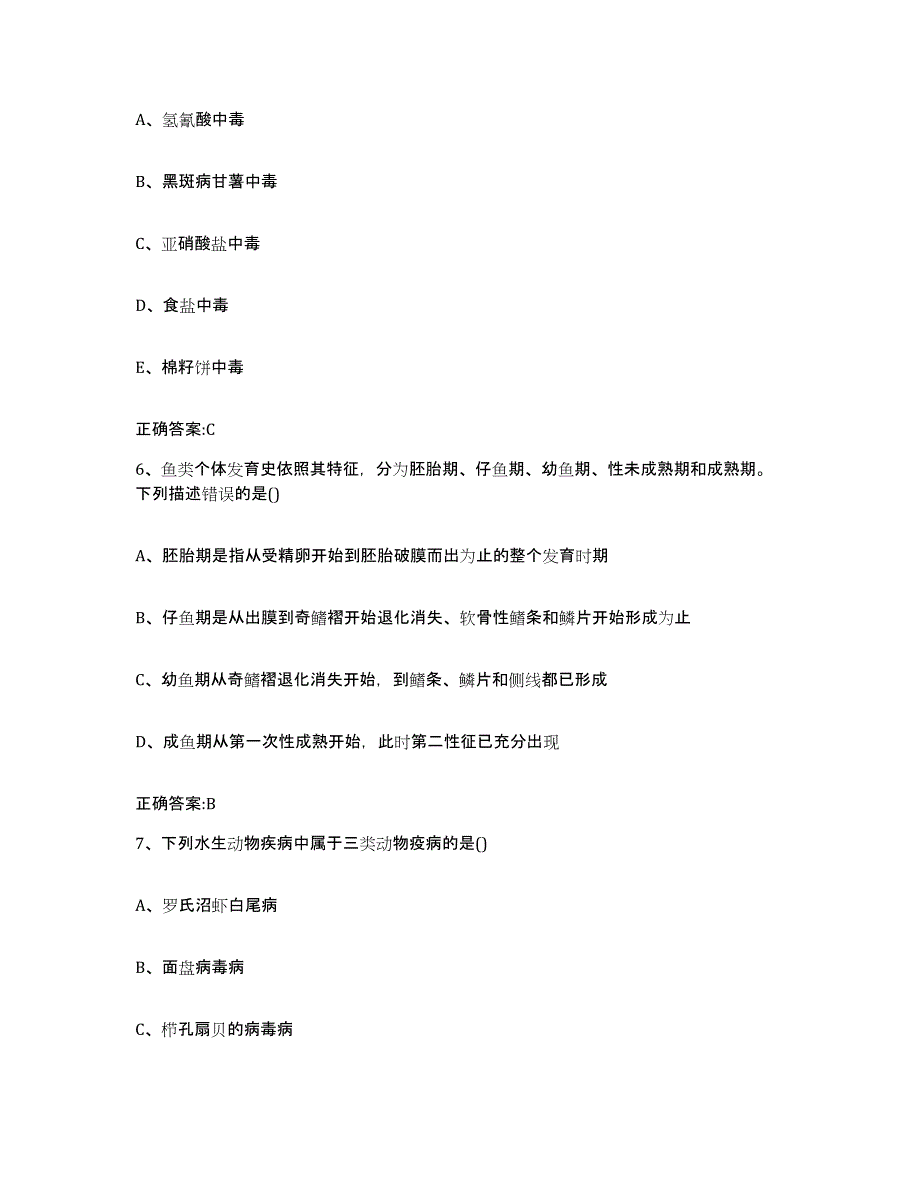 A、氢氰酸中毒

B、黑斑病甘薯中毒

C、亚硝酸盐中毒

D、食盐中毒

E、棉籽饼中毒

正确答案:C

6、鱼类个体发育史依照其特征，分为胚胎期、仔鱼期、幼鱼期、性未成熟期和成熟期。下列描述错误的是()

A、胚胎期是指从受精卵开始到胚胎破膜而出为止的整个发育时期

B、仔鱼期是从出膜到奇鳍褶开始退化消失、软骨性鳍条和鳞片开始形成为止

C、幼鱼期从奇鳍褶退化消失开始，到鳍条、鳞片和侧线都已形成

D、成鱼期从第一次性成熟开始，此时第二性征已充分出现

正确答案:B

7、下列水生动物疾病中属于三类动物疫病的是()

A、罗氏沼虾白尾病

B、面盘病毒病

C、栉孔扇贝的病毒病